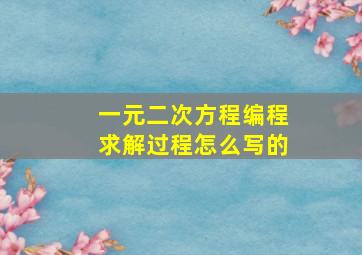 一元二次方程编程求解过程怎么写的